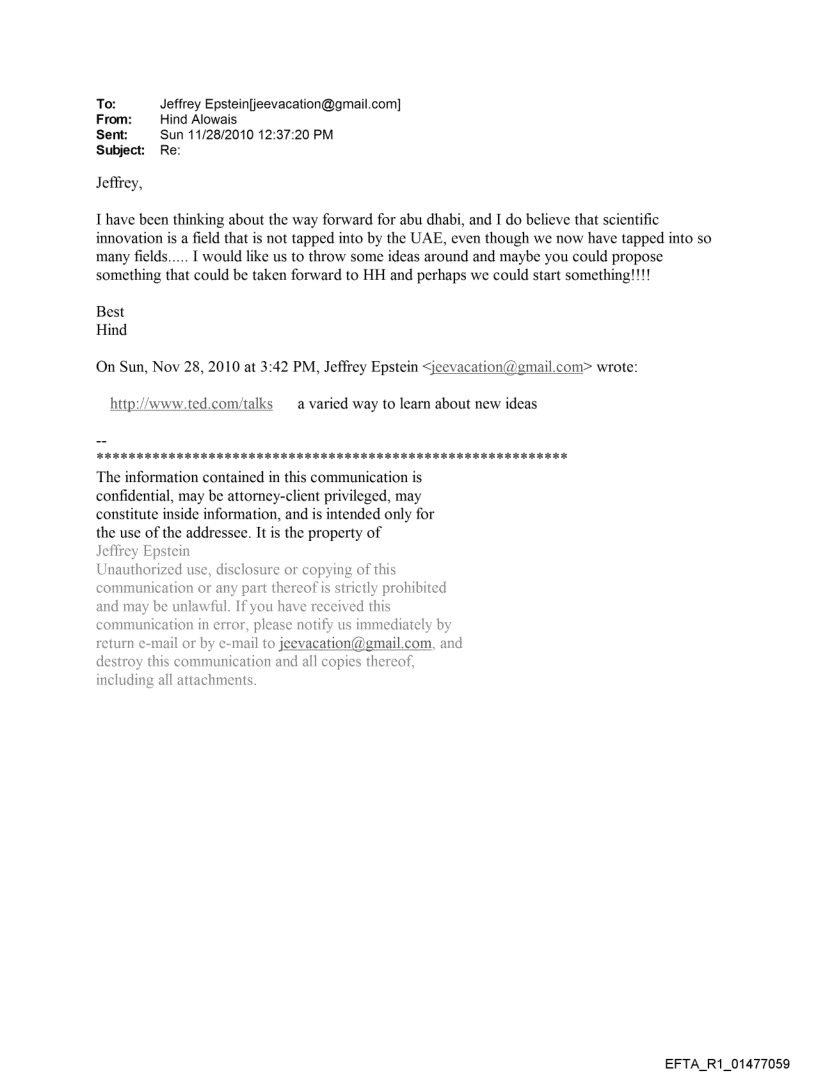 To: Jeffrey Epstein[jeevacation@gmail.com]
From: Hind Alowais
Sent: Sun 11/28/2010 12:37:20 PM
Subject: Re:

Jeffrey,

I have been thinking about the way forward for abu dhabi, and I do believe that scientific innovation is a field that is not tapped into by the UAE, even though we now have tapped into so many fields..... I would like us to throw some ideas around and maybe you could propose something that could be taken forward to HH and perhaps we could start something!!!!

Best
Hind

On Sun, Nov 28, 2010 at 3:42 PM, Jeffrey Epstein <jeevacation@gmail.com> wrote:

http://www.ted.com/talks a varied way to learn about new ideas

--
************************************************************
The information contained in this communication is confidential, may be attorney-client privileged, may constitute inside information, and is intended only for the use of the addressee. It is the property of
Jeffrey Epstein
Unauthorized use, disclosure or copying of this communication or any part thereof is strictly prohibited and may be unlawful. If you have received this communication in error, please notify us immediately by return e-mail or by e-mail to jeevacation@gmail.com, and destroy this communication and all copies thereof, including all attachments.

EFTA_R1_01477059